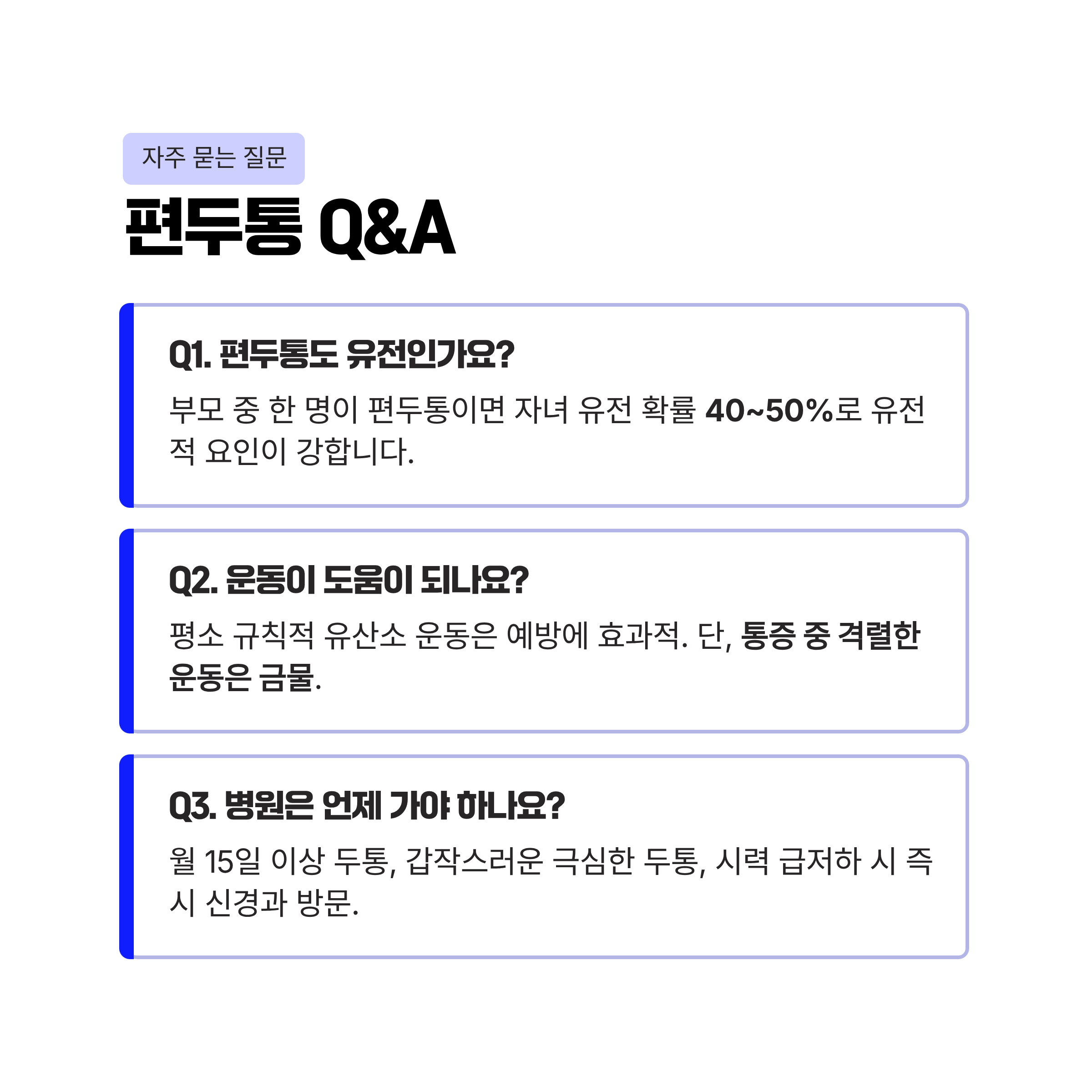 자주 묻는 질문

편두통 Q&A

Q1. 편두통도 유전인가요?

부모 중 한 명이 편두통이면 자녀 유전 확률 40~50%로 유전적 요인이 강합니다.

Q2. 운동이 도움이 되나요?

평소 규칙적 유산소 운동은 예방에 효과적. 단, 통증 중 격렬한 운동은 금물.

Q3. 병원은 언제 가야 하나요?

월 15일 이상 두통, 갑작스러운 극심한 두통, 시력 급저하 시 즉시 신경과 방문.